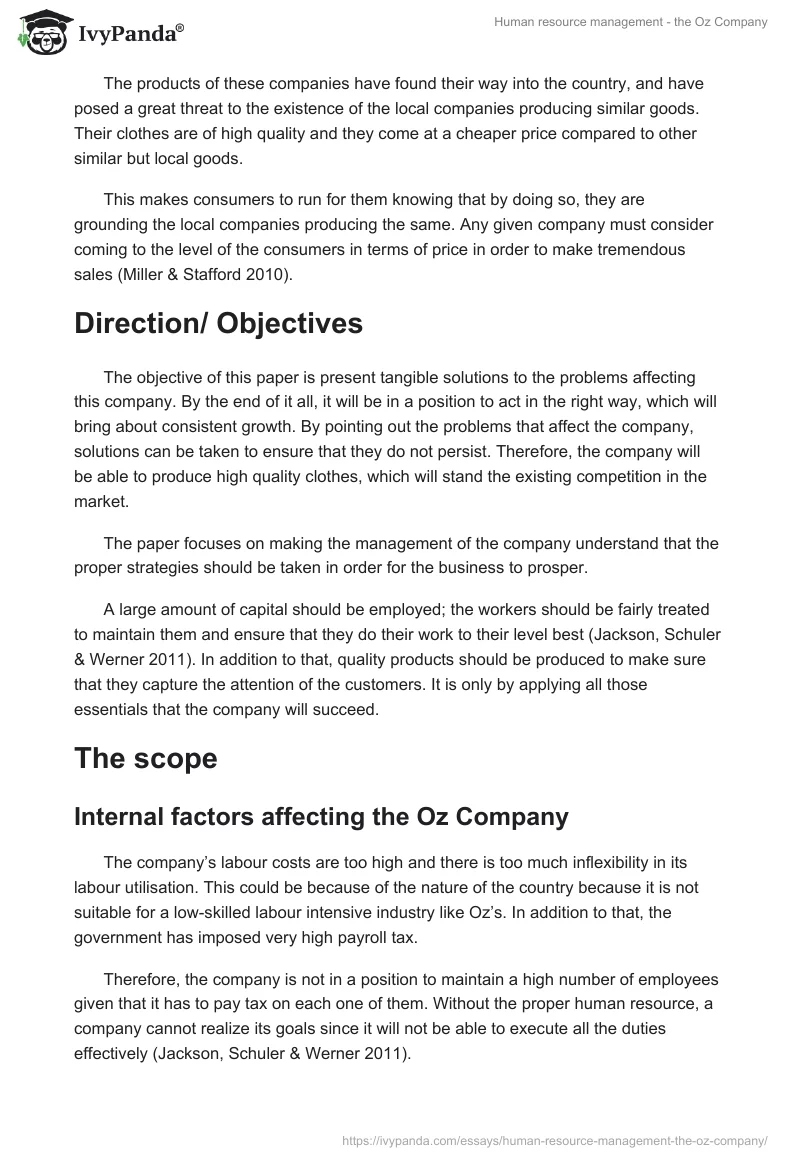 IvyPanda®

Human resource management - the Oz Company

The products of these companies have found their way into the country, and have posed a great threat to the existence of the local companies producing similar goods. Their clothes are of high quality and they come at a cheaper price compared to other similar but local goods.

This makes consumers to run for them knowing that by doing so, they are grounding the local companies producing the same. Any given company must consider coming to the level of the consumers in terms of price in order to make tremendous sales (Miller & Stafford 2010).

Direction/ Objectives

The objective of this paper is present tangible solutions to the problems affecting this company. By the end of it all, it will be in a position to act in the right way, which will bring about consistent growth. By pointing out the problems that affect the company, solutions can be taken to ensure that they do not persist. Therefore, the company will be able to produce high quality clothes, which will stand the existing competition in the market.

The paper focuses on making the management of the company understand that the proper strategies should be taken in order for the business to prosper.

A large amount of capital should be employed; the workers should be fairly treated to maintain them and ensure that they do their work to their level best (Jackson, Schuler & Werner 2011). In addition to that, quality products should be produced to make sure that they capture the attention of the customers. It is only by applying all those essentials that the company will succeed.

The scope

Internal factors affecting the Oz Company

The company's labour costs are too high and there is too much inflexibility in its labour utilisation. This could be because of the nature of the country because it is not suitable for a low-skilled labour intensive industry like Oz's. In addition to that, the government has imposed very high payroll tax.

Therefore, the company is not in a position to maintain a high number of employees given that it has to pay tax on each one of them. Without the proper human resource, a company cannot realize its goals since it will not be able to execute all the duties effectively (Jackson, Schuler & Werner 2011).

https://ivypanda.com/essays/human-resource-management-the-oz-company/